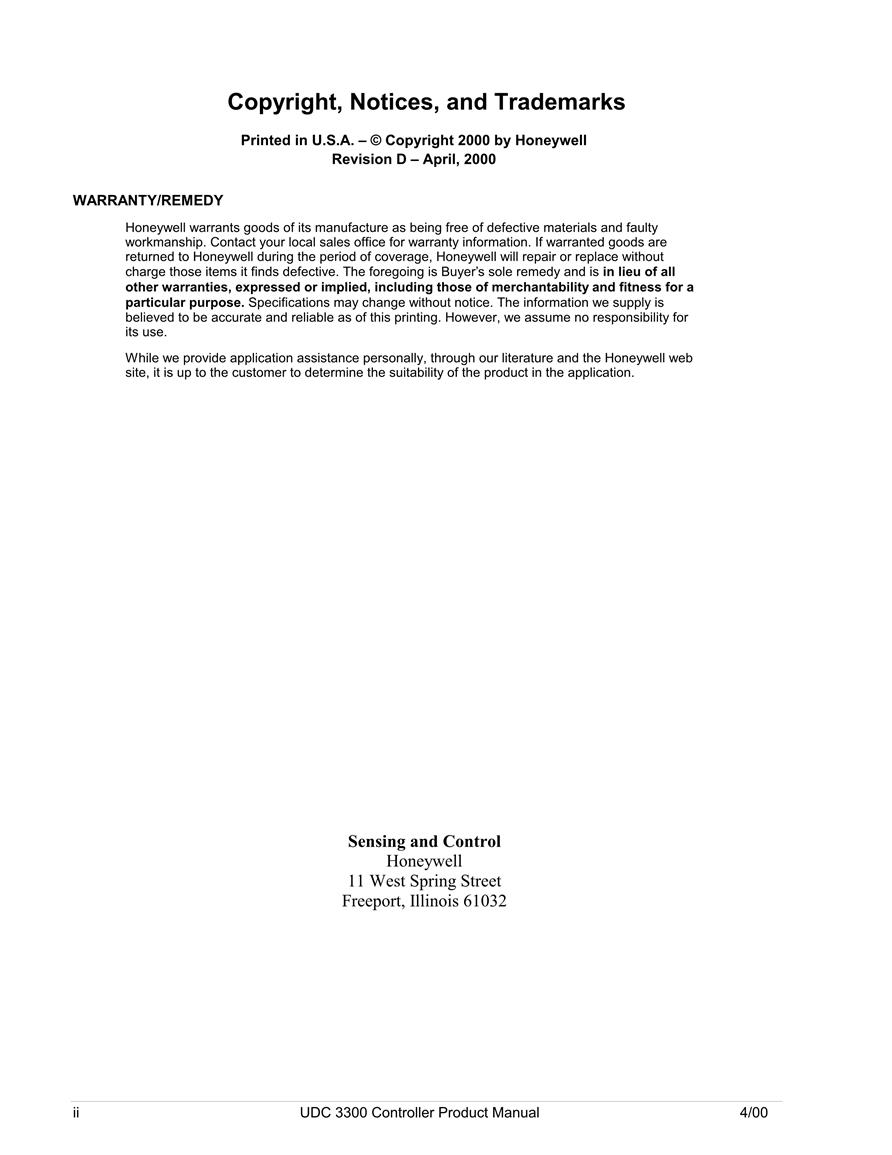 Copyright, Notices, and Trademarks

Printed in U.S.A. – © Copyright 2000 by Honeywell
Revision D – April, 2000

WARRANTY/REMEDY

Honeywell warrants goods of its manufacture as being free of defective materials and faulty workmanship. Contact your local sales office for warranty information. If warranted goods are returned to Honeywell during the period of coverage, Honeywell will repair or replace without charge those items it finds defective. The foregoing is Buyer's sole remedy and is in lieu of all other warranties, expressed or implied, including those of merchantability and fitness for a particular purpose. Specifications may change without notice. The information we supply is believed to be accurate and reliable as of this printing. However, we assume no responsibility for its use.

While we provide application assistance personally, through our literature and the Honeywell web site, it is up to the customer to determine the suitability of the product in the application.

Sensing and Control
Honeywell
11 West Spring Street
Freeport, Illinois 61032

ii UDC 3300 Controller Product Manual 4/00